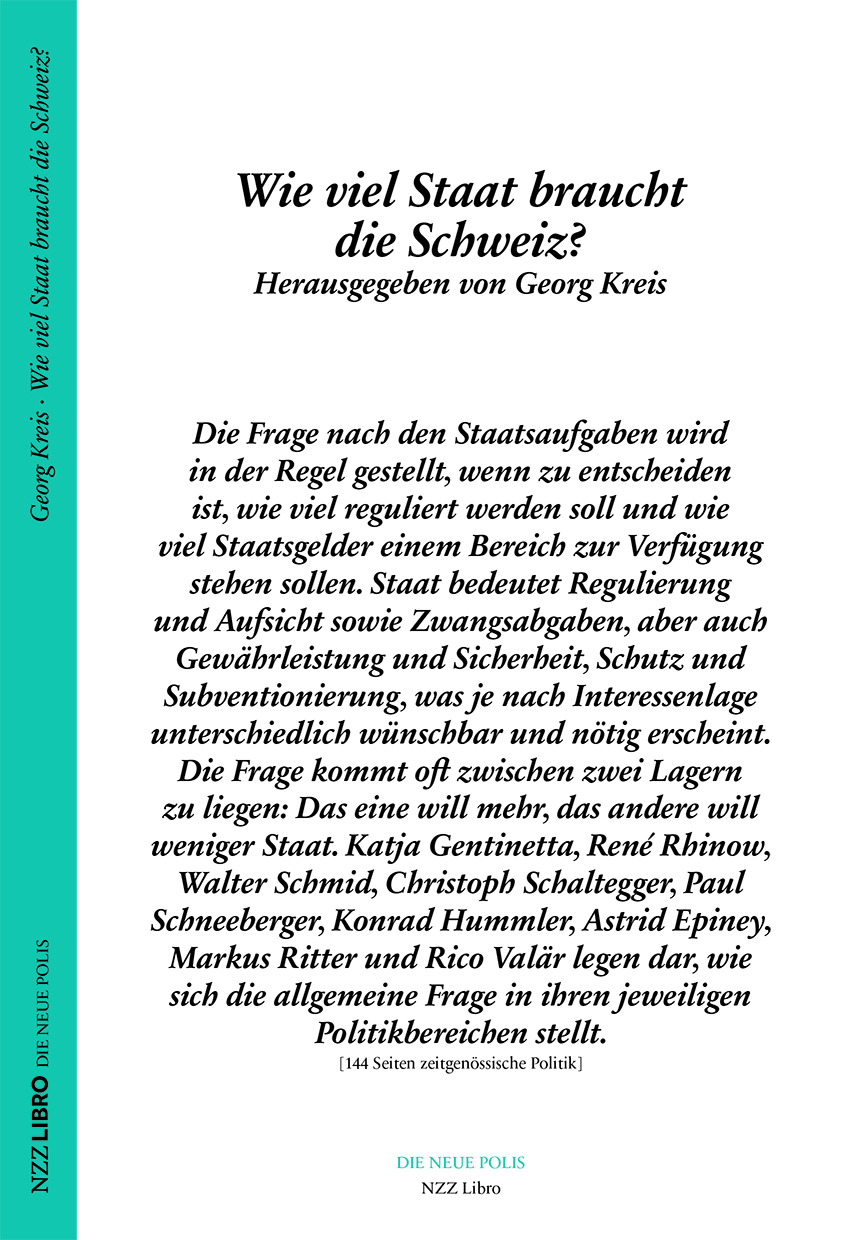 Georg Kreis · Wie viel Staat braucht die Schweiz?

NZZ LIBRO DIE NEUE POLIS

Wie viel Staat braucht die Schweiz?
Herausgegeben von Georg Kreis

Die Frage nach den Staatsaufgaben wird in der Regel gestellt, wenn zu entscheiden ist, wie viel reguliert werden soll und wie viel Staatsgelder einem Bereich zur Verfügung stehen sollen. Staat bedeutet Regulierung und Aufsicht sowie Zwangsabgaben, aber auch Gewährleistung und Sicherheit, Schutz und Subventionierung, was je nach Interessenlage unterschiedlich wünschbar und nötig erscheint. Die Frage kommt oft zwischen zwei Lagern zu liegen: Das eine will mehr, das andere will weniger Staat. Katja Gentinetta, René Rhinow, Walter Schmid, Christoph Schaltegger, Paul Schneeberger, Konrad Hummler, Astrid Epiney, Markus Ritter und Rico Valär legen dar, wie sich die allgemeine Frage in ihren jeweiligen Politikbereichen stellt.
[144 Seiten zeitgenössische Politik]

DIE NEUE POLIS
NZZ Libro